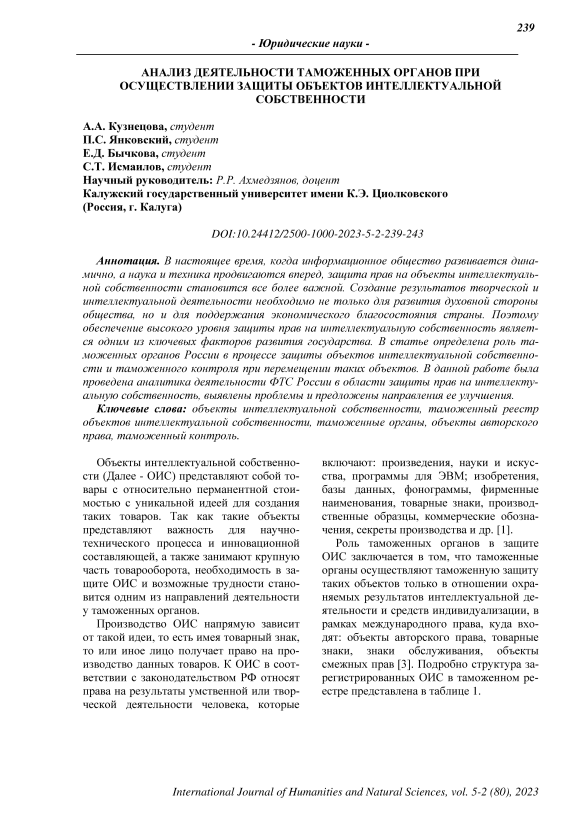 239

- Юридические науки -

АНАЛИЗ ДЕЯТЕЛЬНОСТИ ТАМОЖЕННЫХ ОРГАНОВ ПРИ ОСУЩЕСТВЛЕНИИ ЗАЩИТЫ ОБЪЕКТОВ ИНТЕЛЛЕКТУАЛЬНОЙ СОБСТВЕННОСТИ

А.А. Кузнецова, студент
П.С. Янковский, студент
Е.Д. Бычкова, студент
С.Т. Исмаилов, студент
Научный руководитель: Р.Р. Ахмедзянов, доцент
Калужский государственный университет имени К.Э. Циолковского
(Россия, г. Калуга)

DOI:10.24412/2500-1000-2023-5-2-239-243

Аннотация. В настоящее время, когда информационное общество развивается динамично, а наука и техника продвигаются вперед, защита прав на объекты интеллектуальной собственности становится все более важной. Создание результатов творческой и интеллектуальной деятельности необходимо не только для развития духовной стороны общества, но и для поддержания экономического благосостояния страны. Поэтому обеспечение высокого уровня защиты прав на интеллектуальную собственность является одним из ключевых факторов развития государства. В статье определена роль таможенных органов России в процессе защиты объектов интеллектуальной собственности и таможенного контроля при перемещении таких объектов. В данной работе была проведена аналитика деятельности ФТС России в области защиты прав на интеллектуальную собственность, выявлены проблемы и предложены направления ее улучшения.

Ключевые слова: объекты интеллектуальной собственности, таможенный реестр объектов интеллектуальной собственности, таможенные органы, объекты авторского права, таможенный контроль.

Объекты интеллектуальной собственности (Далее - ОИС) представляют собой товары с относительно перманентной стоимостью с уникальной идеей для создания таких товаров. Так как такие объекты представляют важность для научно-технического процесса и инновационной составляющей, а также занимают крупную часть товарооборота, необходимость в защите ОИС и возможные трудности становится одним из направлений деятельности у таможенных органов.

Производство ОИС напрямую зависит от такой идеи, то есть имея товарный знак, то или иное лицо получает право на производство данных товаров. К ОИС в соответствии с законодательством РФ относят права на результаты умственной или творческой деятельности человека, которые включают: произведения, науки и искусства, программы для ЭВМ; изобретения, базы данных, фонограммы, фирменные наименования, товарные знаки, производственные образцы, коммерческие обозначения, секреты производства и др. [1].

Роль таможенных органов в защите ОИС заключается в том, что таможенные органы осуществляют таможенную защиту таких объектов только в отношении охраняемых результатов интеллектуальной деятельности и средств индивидуализации, в рамках международного права, куда входят: объекты авторского права, товарные знаки, знаки обслуживания, объекты смежных прав [3]. Подробно структура зарегистрированных ОИС в таможенном реестре представлена в таблице 1.

International Journal of Humanities and Natural Sciences, vol. 5-2 (80), 2023